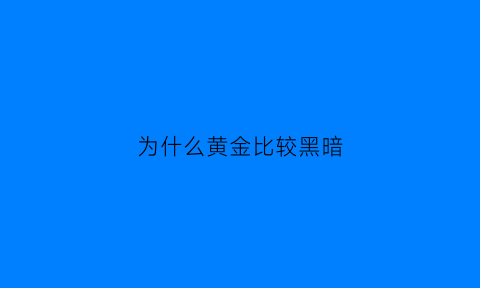 为什么黄金比较黑暗